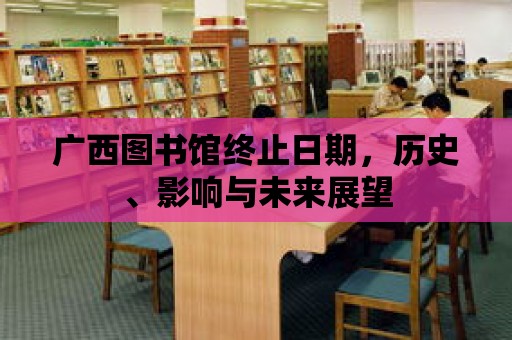 广西图书馆终止日期，历史、影响与未来展望